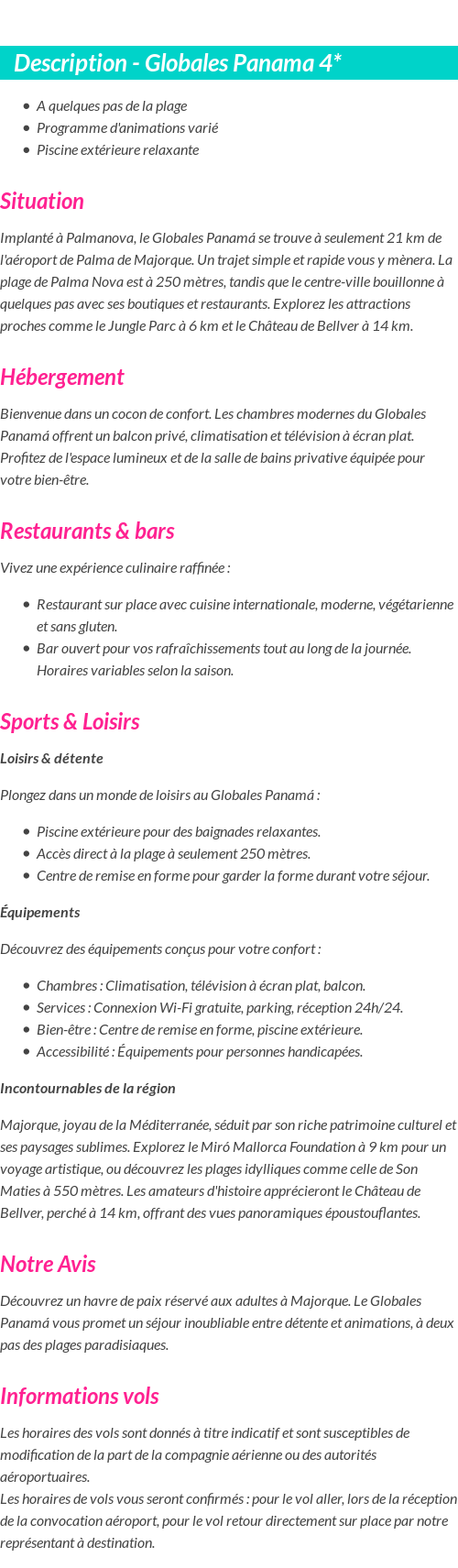 Description - Globales Panama 4*

- A quelques pas de la plage
- Programme d'animations varié
- Piscine extérieure relaxante

Situation

Implanté à Palmanova, le Globales Panamá se trouve à seulement 21 km de l'aéroport de Palma de Majorque. Un trajet simple et rapide vous y mènera. La plage de Palma Nova est à 250 mètres, tandis que le centre-ville bouillonne à quelques pas avec ses boutiques et restaurants. Explorez les attractions proches comme le Jungle Parc à 6 km et le Château de Bellver à 14 km.

Hébergement

Bienvenue dans un cocon de confort. Les chambres modernes du Globales Panamá offrent un balcon privé, climatisation et télévision à écran plat. Profitez de l'espace lumineux et de la salle de bains privative équipée pour votre bien-être.

Restaurants & bars

Vivez une expérience culinaire raffinée :

- Restaurant sur place avec cuisine internationale, moderne, végétarienne et sans gluten.
- Bar ouvert pour vos rafraîchissements tout au long de la journée. Horaires variables selon la saison.

Sports & Loisirs

Loisirs & détente

Plongez dans un monde de loisirs au Globales Panamá :

- Piscine extérieure pour des baignades relaxantes.
- Accès direct à la plage à seulement 250 mètres.
- Centre de remise en forme pour garder la forme durant votre séjour.

Équipements

Découvrez des équipements conçus pour votre confort :

- Chambres : Climatisation, télévision à écran plat, balcon.
- Services : Connexion Wi-Fi gratuite, parking, réception 24h/24.
- Bien-être : Centre de remise en forme, piscine extérieure.
- Accessibilité : Équipements pour personnes handicapées.

Incontournables de la région

Majorque, joyau de la Méditerranée, séduit par son riche patrimoine culturel et ses paysages sublimes. Explorez le Miró Mallorca Foundation à 9 km pour un voyage artistique, ou découvrez les plages idylliques comme celle de Son Maties à 550 mètres. Les amateurs d'histoire apprécieront le Château de Bellver, perché à 14 km, offrant des vues panoramiques époustouflantes.

Notre Avis

Découvrez un havre de paix réservé aux adultes à Majorque. Le Globales Panamá vous promet un séjour inoubliable entre détente et animations, à deux pas des plages paradisiaques.

Informations vols

Les horaires des vols sont donnés à titre indicatif et sont susceptibles de modification de la part de la compagnie aérienne ou des autorités aéroportuaires.
Les horaires de vols vous seront confirmés : pour le vol aller, lors de la réception de la convocation aéroport, pour le vol retour directement sur place par notre représentant à destination.